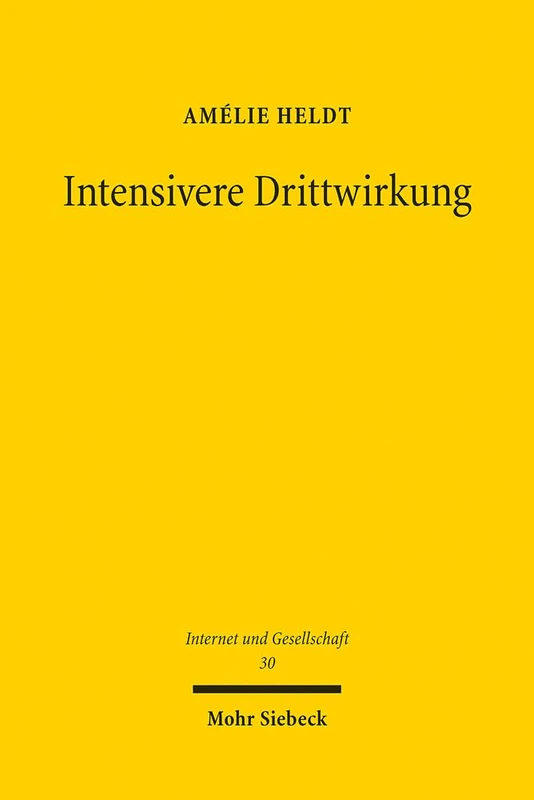 AMÉLIE HELDT

Intensivere Drittwirkung

Internet und Gesellschaft
30

Mohr Siebeck